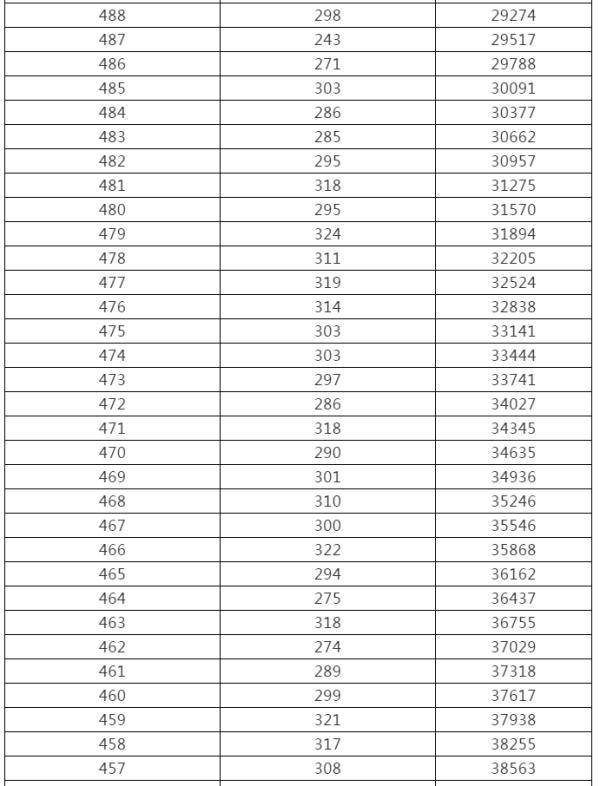 | | | |
|---|---|---|
| 488 | 298 | 29274 |
| 487 | 243 | 29517 |
| 486 | 271 | 29788 |
| 485 | 303 | 30091 |
| 484 | 286 | 30377 |
| 483 | 285 | 30662 |
| 482 | 295 | 30957 |
| 481 | 318 | 31275 |
| 480 | 295 | 31570 |
| 479 | 324 | 31894 |
| 478 | 311 | 32205 |
| 477 | 319 | 32524 |
| 476 | 314 | 32838 |
| 475 | 303 | 33141 |
| 474 | 303 | 33444 |
| 473 | 297 | 33741 |
| 472 | 286 | 34027 |
| 471 | 318 | 34345 |
| 470 | 290 | 34635 |
| 469 | 301 | 34936 |
| 468 | 310 | 35246 |
| 467 | 300 | 35546 |
| 466 | 322 | 35868 |
| 465 | 294 | 36162 |
| 464 | 275 | 36437 |
| 463 | 318 | 36755 |
| 462 | 274 | 37029 |
| 461 | 289 | 37318 |
| 460 | 299 | 37617 |
| 459 | 321 | 37938 |
| 458 | 317 | 38255 |
| 457 | 308 | 38563 |